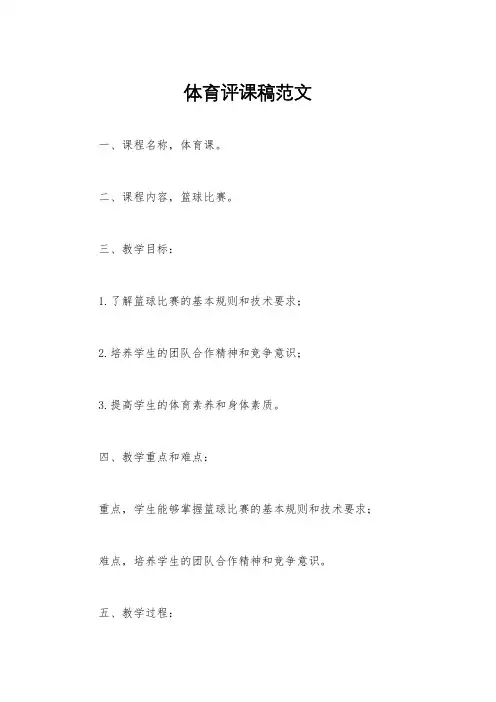 体育评课稿范文

一、课程名称，体育课。

二、课程内容，篮球比赛。

三、教学目标：

1. 了解篮球比赛的基本规则和技术要求；

2. 培养学生的团队合作精神和竞争意识；

3. 提高学生的体育素养和身体素质。

四、教学重点和难点：

重点，学生能够掌握篮球比赛的基本规则和技术要求；

难点，培养学生的团队合作精神和竞争意识。

五、教学过程：